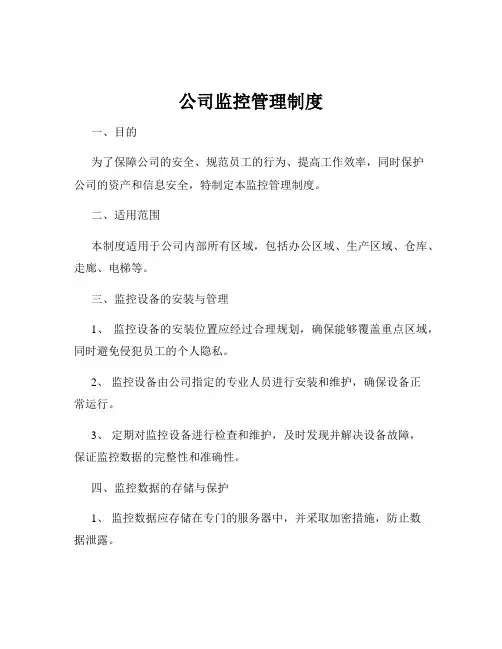 公司监控管理制度

一、目的

为了保障公司的安全、规范员工的行为、提高工作效率，同时保护公司的资产和信息安全，特制定本监控管理制度。

二、适用范围

本制度适用于公司内部所有区域，包括办公区域、生产区域、仓库、走廊、电梯等。

三、监控设备的安装与管理

1、 监控设备的安装位置应经过合理规划，确保能够覆盖重点区域，同时避免侵犯员工的个人隐私。

2、 监控设备由公司指定的专业人员进行安装和维护，确保设备正常运行。

3、 定期对监控设备进行检查和维护，及时发现并解决设备故障，保证监控数据的完整性和准确性。

四、监控数据的存储与保护

1、 监控数据应存储在专门的服务器中，并采取加密措施，防止数据泄露。